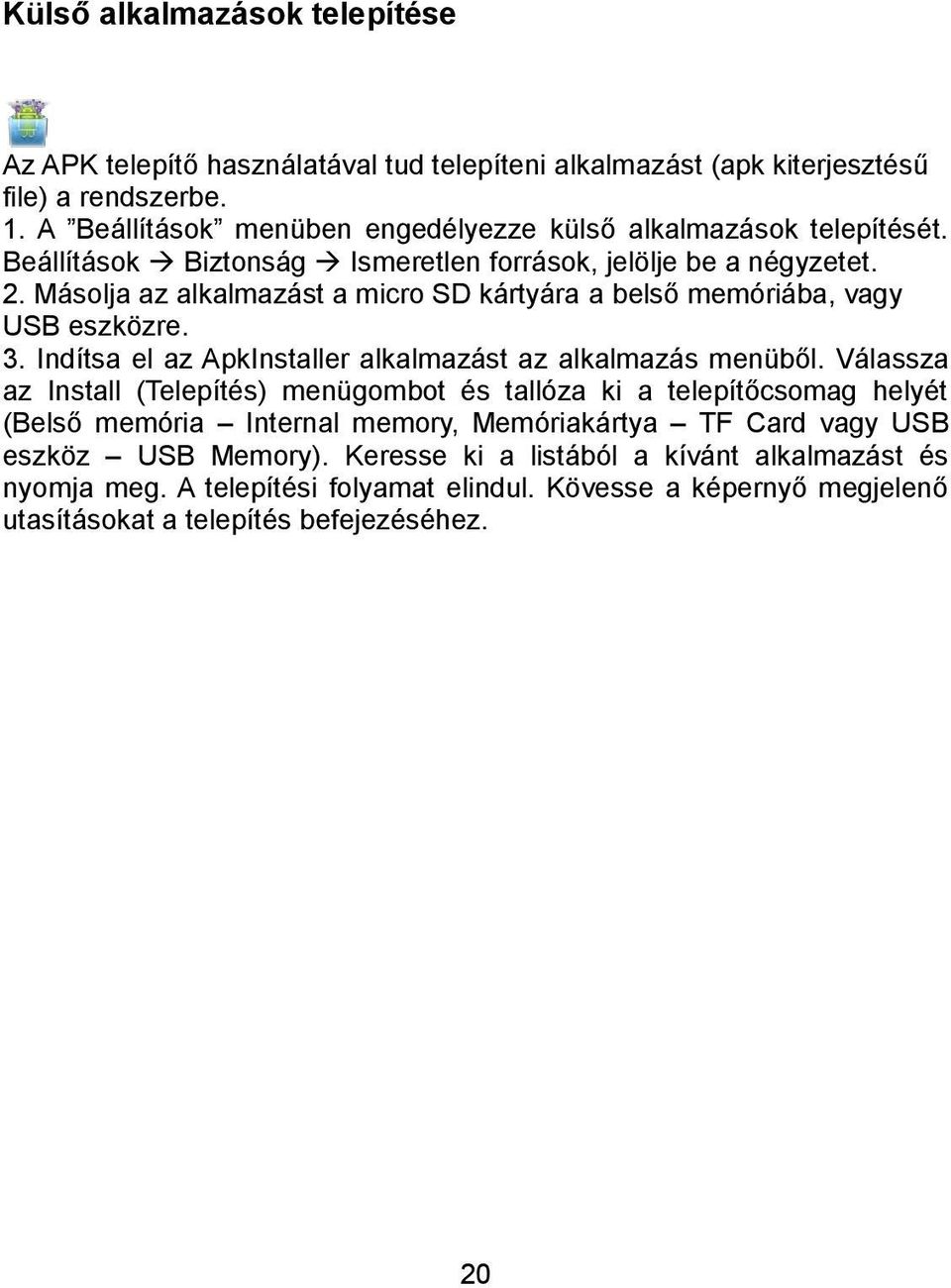 Külső alkalmazások telepítése

Az APK telepítő használatával tud telepíteni alkalmazást (apk kiterjesztésű file) a rendszerbe.
1. A ”Beállítások” menüben engedélyezze külső alkalmazások telepítését. Beállítások → Biztonság → Ismeretlen források, jelölje be a négyzetet.
2. Másolja az alkalmazást a micro SD kártyára a belső memóriába, vagy USB eszközre.
3. Indítsa el az ApkInstaller alkalmazást az alkalmazás menüből. Válassza az Install (Telepítés) menügombot és tallóza ki a telepítőcsomag helyét (Belső memória – Internal memory, Memóriakártya – TF Card vagy USB eszköz – USB Memory). Keresse ki a listából a kívánt alkalmazást és nyomja meg. A telepítési folyamat elindul. Kövesse a képernyő megjelenő utasításokat a telepítés befejezéséhez.

20